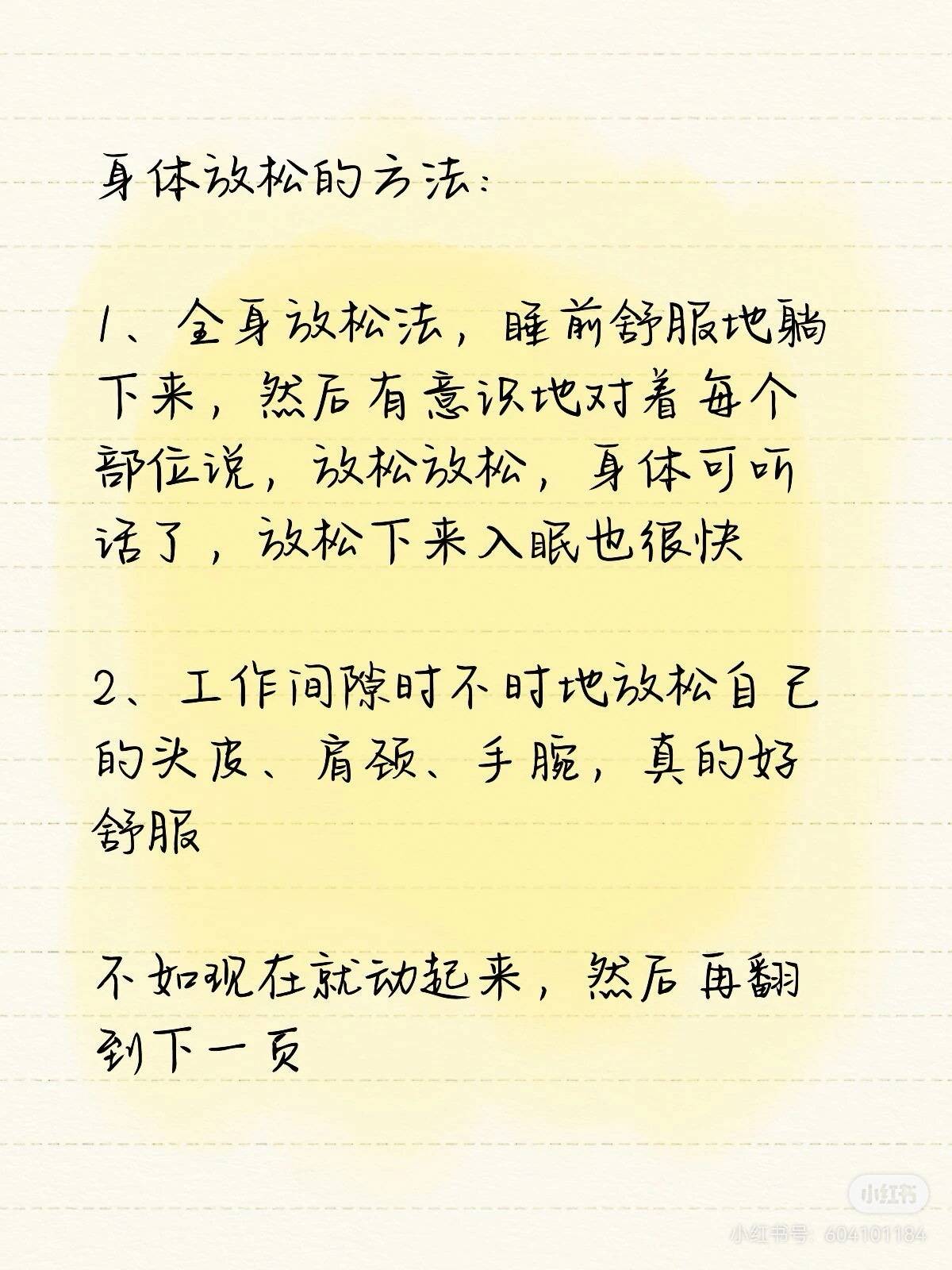 身体放松的方法:

1、全身放松法，睡前舒服地躺下来，然后有意识地对着每个部位说，放松放松，身体可听话了，放松下来入眠也很快

2、工作间隙时不时地放松自己的头皮、肩颈、手腕，真的好舒服

不如现在就动起来，然后再翻到下一页

小红书
小红书号：604101184